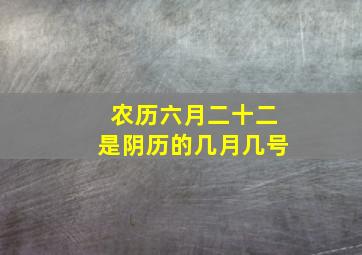 农历六月二十二
是阴历的几月几号